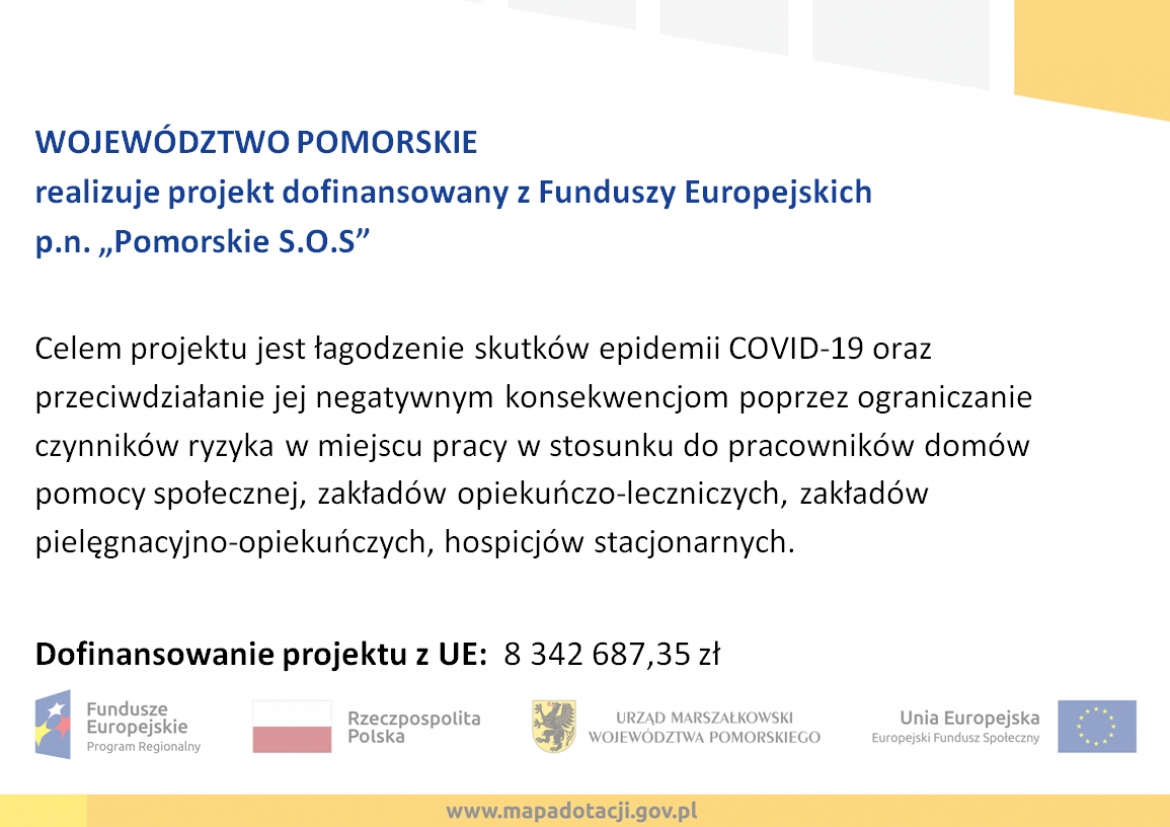 WOJEWÓDZTWO POMORSKIE
realizuje projekt dofinansowany z Funduszy Europejskich
p.n. „Pomorskie S.O.S”

Celem projektu jest łagodzenie skutków epidemii COVID-19 oraz przeciwdziałanie jej negatywnym konsekwencjom poprzez ograniczanie czynników ryzyka w miejscu pracy w stosunku do pracowników domów pomocy społecznej, zakładów opiekuńczo-leczniczych, zakładów pielęgnacyjno-opiekuńczych, hospicjów stacjonarnych.

Dofinansowanie projektu z UE: 8 342 687,35 zł

Fundusze Europejskie
Program Regionalny

Rzeczpospolita Polska

URZĄD MARSZAŁKOWSKI WOJEWÓDZTWA POMORSKIEGO

Unia Europejska
Europejski Fundusz Społeczny

www.mapadotacji.gov.pl